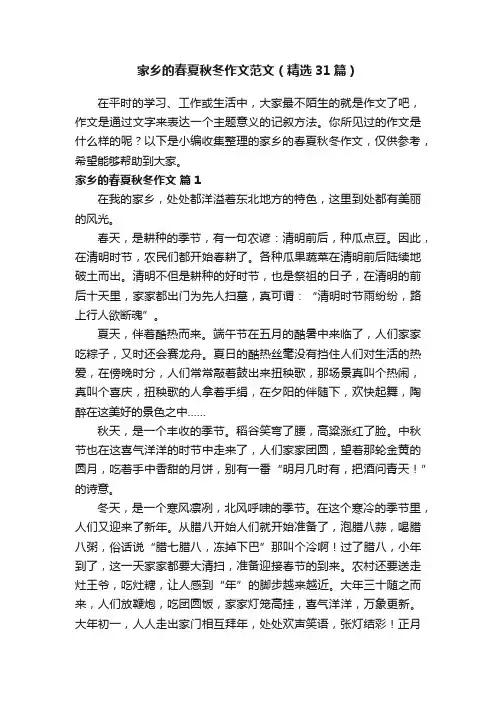 家乡的春夏秋冬作文范文（精选31篇）

在平时的学习、工作或生活中，大家最不陌生的就是作文了吧，作文是通过文字来表达一个主题意义的记叙方法。你所见过的作文是什么样的呢？以下是小编收集整理的家乡的春夏秋冬作文，仅供参考，希望能够帮助到大家。

家乡的春夏秋冬作文 篇1

在我的家乡，处处都洋溢着东北地方的特色，这里到处都有美丽的风光。

春天，是耕种的季节，有一句农谚：清明前后，种瓜点豆。因此，在清明时节，农民们都开始春耕了。各种瓜果蔬菜在清明前后陆续地破土而出。清明不但是耕种的好时节，也是祭祖的日子，在清明的前后十天里，家家都出门为先人扫墓，真可谓：“清明时节雨纷纷，路上行人欲断魂”。

夏天，伴着酷热而来。端午节在五月的酷暑中来临了，人们家家吃粽子，又时还会赛龙舟。夏日的酷热丝毫没有挡住人们对生活的热爱，在傍晚时分，人们常常敲着鼓出来扭秧歌，那场景真叫个热闹，真叫个喜庆，扭秧歌的人拿着手绢，在夕阳的伴随下，欢快起舞，陶醉在这美好的景色之中……

秋天，是一个丰收的季节。稻谷笑弯了腰，高粱涨红了脸。中秋节也在这喜气洋洋的时节中走来了，人们家家团圆，望着那轮金黄的圆月，吃着手中香甜的月饼，别有一番“明月几时有，把酒问青天！”的诗意。

冬天，是一个寒风凛冽，北风呼啸的季节。在这个寒冷的季节里，人们又迎来了新年。从腊八开始人们就开始准备了，泡腊八蒜，喝腊八粥，俗话说“腊七腊八，冻掉下巴”那叫个冷啊！过了腊八，小年到了，这一天家家都要大清扫，准备迎接春节的到来。农村还要送走灶王爷，吃灶糖，让人感到“年”的脚步越来越近。大年三十随之而来，人们放鞭炮，吃团圆饭，家家灯笼高挂，喜气洋洋，万象更新。大年初一，人人走出家门相互拜年，处处欢声笑语，张灯结彩！正月